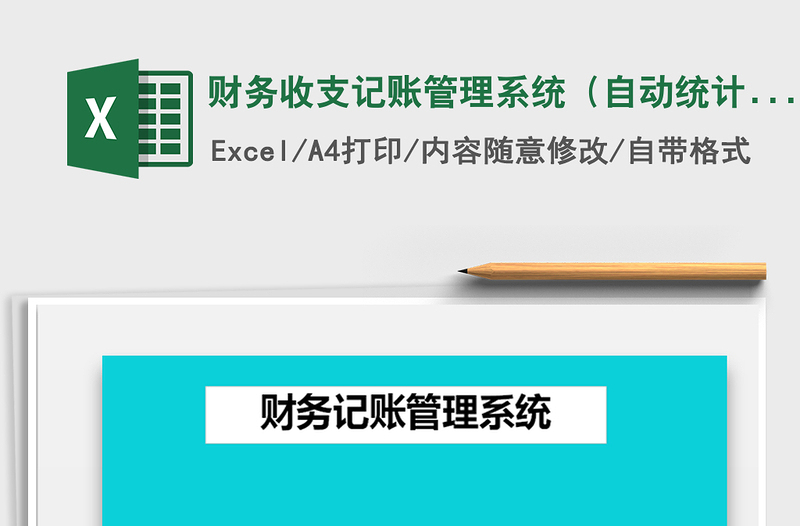 X

财务收支记账管理系统（自动统计...

Excel/A4打印/内容随意修改/自带格式

财务记账管理系统